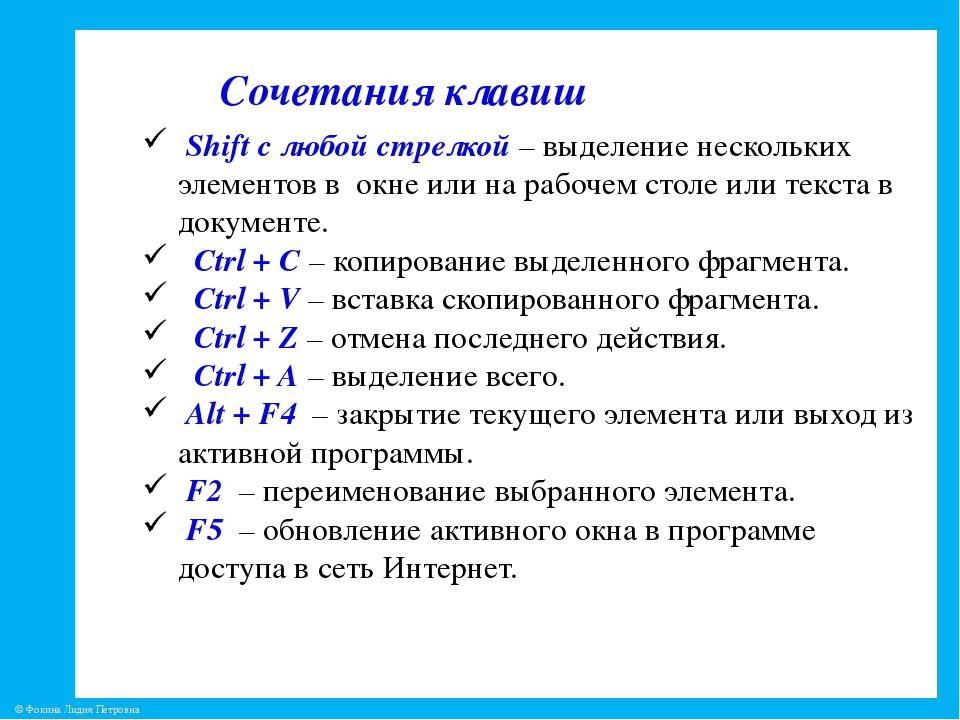 Сочетания клавиш

✓ Shift с любой стрелкой – выделение нескольких элементов в окне или на рабочем столе или текста в документе.
✓ Ctrl + C – копирование выделенного фрагмента.
✓ Ctrl + V – вставка скопированного фрагмента.
✓ Ctrl + Z – отмена последнего действия.
✓ Ctrl + A – выделение всего.
✓ Alt + F4 – закрытие текущего элемента или выход из активной программы.
✓ F2 – переименование выбранного элемента.
✓ F5 – обновление активного окна в программе доступа в сеть Интернет.

© Фокина Лидия Петровна